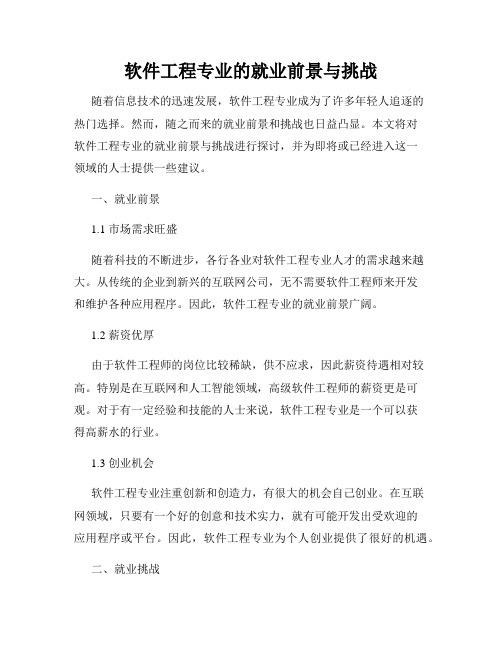 软件工程专业的就业前景与挑战

随着信息技术的迅速发展，软件工程专业成为了许多年轻人追逐的热门选择。然而，随之而来的就业前景和挑战也日益凸显。本文将对软件工程专业的就业前景与挑战进行探讨，并为即将或已经进入这一领域的人士提供一些建议。

一、就业前景

1.1 市场需求旺盛

随着科技的不断进步，各行各业对软件工程专业人才的需求越来越大。从传统的企业到新兴的互联网公司，无不需要软件工程师来开发和维护各种应用程序。因此，软件工程专业的就业前景广阔。

1.2 薪资优厚

由于软件工程师的岗位比较稀缺，供不应求，因此薪资待遇相对较高。特别是在互联网和人工智能领域，高级软件工程师的薪资更是可观。对于有一定经验和技能的人士来说，软件工程专业是一个可以获得高薪水的行业。

1.3 创业机会

软件工程专业注重创新和创造力，有很大的机会自己创业。在互联网领域，只要有一个好的创意和技术实力，就有可能开发出受欢迎的应用程序或平台。因此，软件工程专业为个人创业提供了很好的机遇。

二、就业挑战